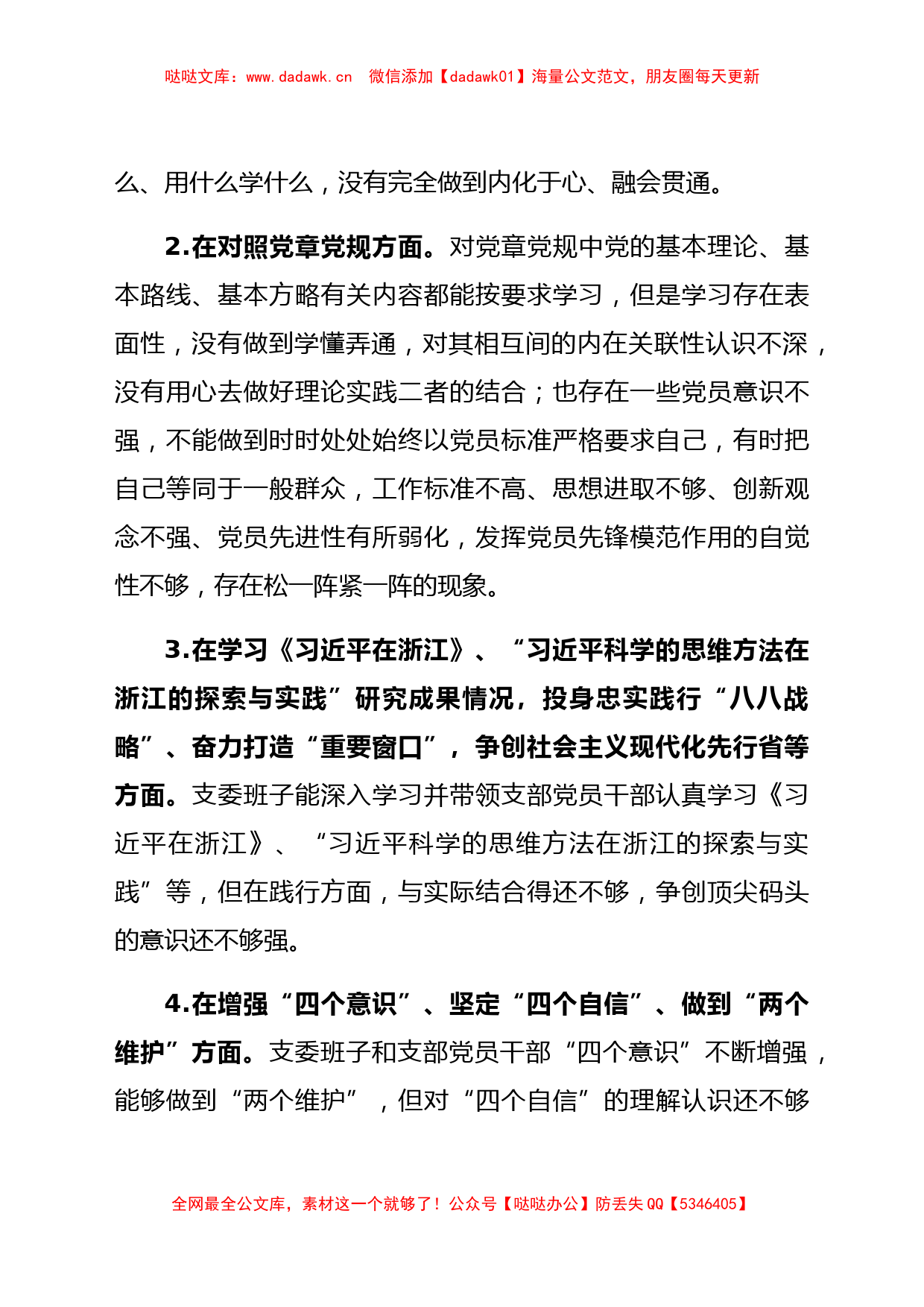 哒哒文库：www.dadawk.cn 微信添加【dadawk01】海量公文范文，朋友圈每天更新

么、用什么学什么，没有完全做到内化于心、融会贯通。

2.在对照党章党规方面。对党章党规中党的基本理论、基本路线、基本方略有关内容都能按要求学习，但是学习存在表面性，没有做到学懂弄通，对其相互间的内在关联性认识不深，没有用心去做好理论实践二者的结合；也存在一些党员意识不强，不能做到时时处处始终以党员标准严格要求自己，有时把自己等同于一般群众，工作标准不高、思想进取不够、创新观念不强、党员先进性有所弱化，发挥党员先锋模范作用的自觉性不够，存在松一阵紧一阵的现象。

3.在学习《习近平在浙江》、“习近平科学的思维方法在浙江的探索与实践”研究成果情况，投身忠实践行“八八战略”、奋力打造“重要窗口”，争创社会主义现代化先行省等方面。支委班子能深入学习并带领支部党员干部认真学习《习近平在浙江》、“习近平科学的思维方法在浙江的探索与实践”等，但在践行方面，与实际结合得还不够，争创顶尖码头的意识还不够强。

4.在增强“四个意识”、坚定“四个自信”、做到“两个维护”方面。支委班子和支部党员干部“四个意识”不断增强，能够做到“两个维护”，但对“四个自信”的理解认识还不够

全网最全公文库，素材这一个就够了！公众号【哒哒办公】防丢失 QQ【5346405】